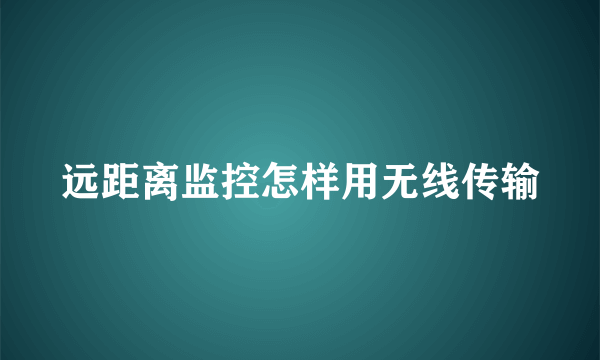 远距离监控怎样用无线传输